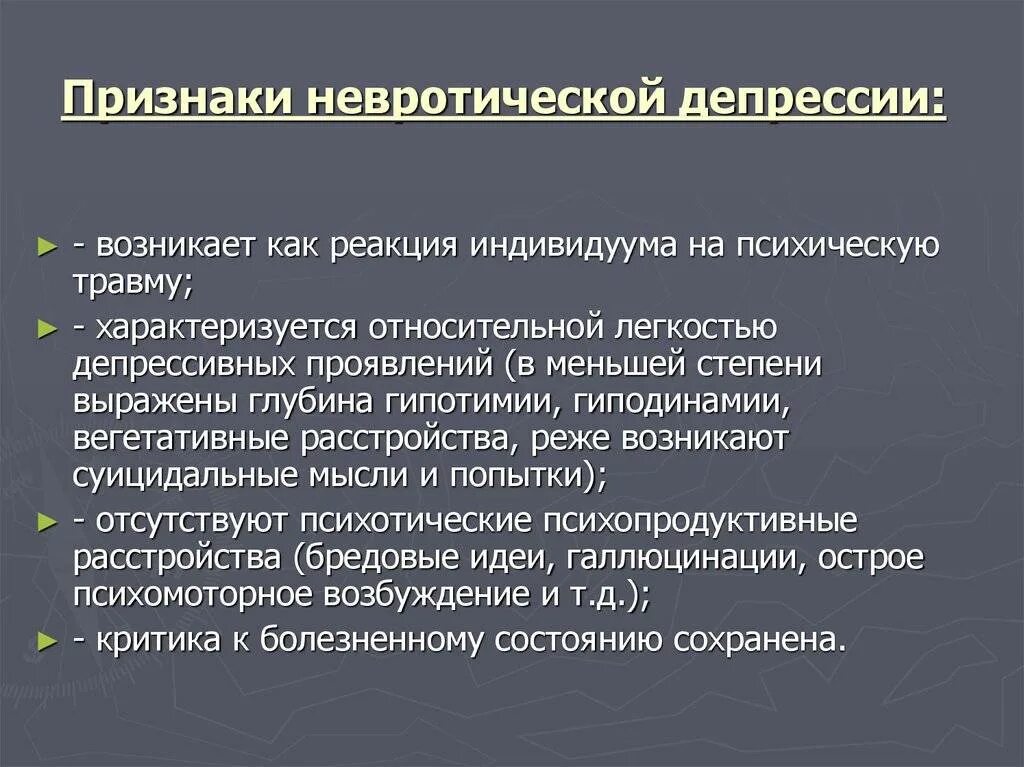 Признаки невротической депрессии:

► - возникает как реакция индивидуума на психическую травму;

► - характеризуется относительной легкостью депрессивных проявлений (в меньшей степени выражены глубина гипотимии, гиподинамии, вегетативные расстройства, реже возникают суицидальные мысли и попытки);

► - отсутствуют психотические психопродуктивные расстройства (бредовые идеи, галлюцинации, острое психомоторное возбуждение и т.д.);

► - критика к болезненному состоянию сохранена.